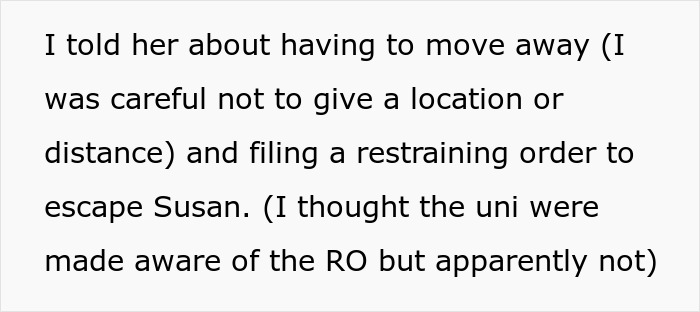 I told her about having to move away (I was careful not to give a location or distance) and filing a restraining order to escape Susan. (I thought the uni were made aware of the RO but apparently not)